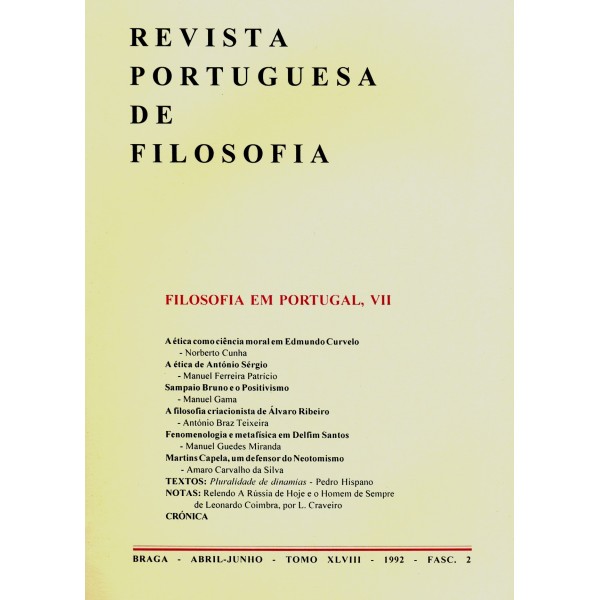 REVISTA
PORTUGUESA
DE
FILOSOFIA

FILOSOFIA EM PORTUGAL, VII

A ética como ciência moral em Edmundo Curvelo
- Norberto Cunha
A ética de António Sérgio
- Manuel Ferreira Patrício
Sampaio Bruno e o Positivismo
- Manuel Gama
A filosofia criacionista de Álvaro Ribeiro
- António Braz Teixeira
Fenomenologia e metafísica em Delfim Santos
- Manuel Guedes Miranda
Martins Capela, um defensor do Neotomismo
- Amaro Carvalho da Silva
TEXTOS: Pluralidade de dinamias - Pedro Hispano
NOTAS: Relendo A Rússia de Hoje e o Homem de Sempre
de Leonardo Coimbra, por L. Craveiro
CRÓNICA

BRAGA - ABRIL-JUNHO - TOMO XLVIII - 1992 - FASC. 2